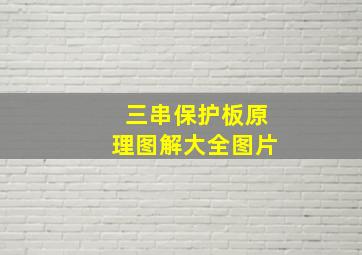 三串保护板原理图解大全图片